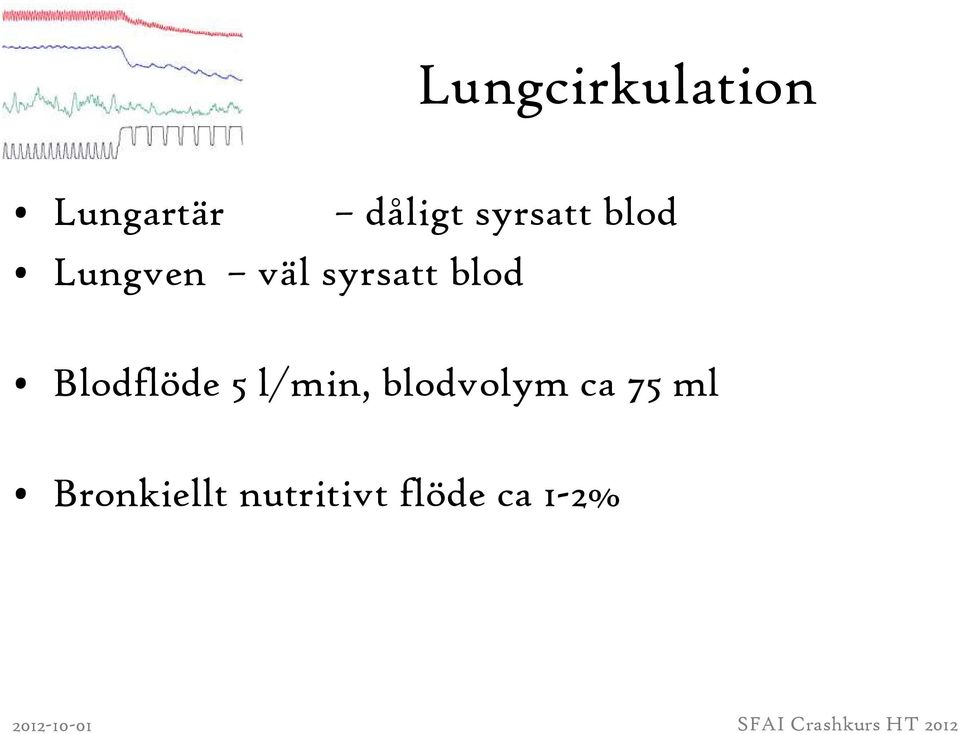 Lungcirkulation

• Lungartär – dåligt syrsatt blod
• Lungven – väl syrsatt blod

• Blodflöde 5 l/min, blodvolym ca 75 ml

• Bronkiellt nutritivt flöde ca 1-2%

2012-10-01

SFAI Crashkurs HT 2012